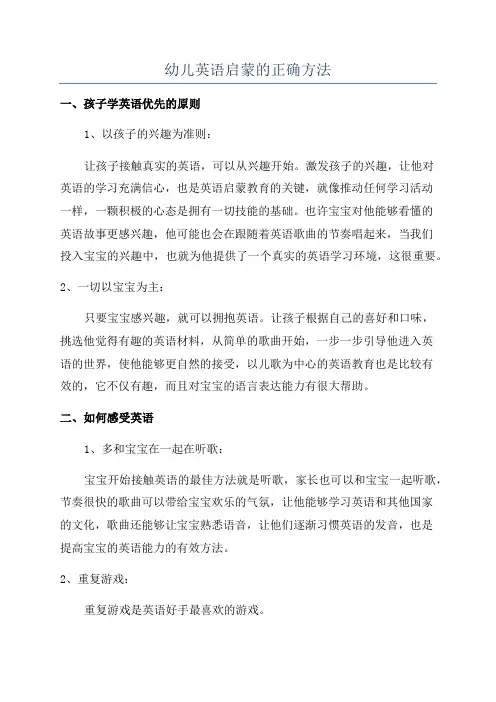 幼儿英语启蒙的正确方法

一、孩子学英语优先的原则

1、以孩子的兴趣为准则：

让孩子接触真实的英语，可以从兴趣开始。激发孩子的兴趣，让他对英语的学习充满信心，也是英语启蒙教育的关键，就像推动任何学习活动一样，一颗积极的心态是拥有一切技能的基础。也许宝宝对他能够看懂的英语故事更感兴趣，他可能也会在跟随着英语歌曲的节奏唱起来，当我们投入宝宝的兴趣中，也就为他提供了一个真实的英语学习环境，这很重要。

2、一切以宝宝为主：

只要宝宝感兴趣，就可以拥抱英语。让孩子根据自己的喜好和口味，挑选他觉得有趣的英语材料，从简单的歌曲开始，一步一步引导他进入英语的世界，使他能够更自然的接受，以儿歌为中心的英语教育也是比较有效的，它不仅有趣，而且对宝宝的语言表达能力有很大帮助。

二、如何感受英语

1、多和宝宝在一起在听歌：

宝宝开始接触英语的最佳方法就是听歌，家长也可以和宝宝一起听歌，节奏很快的歌曲可以带给宝宝欢乐的气氛，让他能够学习英语和其他国家的文化，歌曲还能够让宝宝熟悉语音，让他们逐渐习惯英语的发音，也是提高宝宝的英语能力的有效方法。

2、重复游戏：

重复游戏是英语好手最喜欢的游戏。